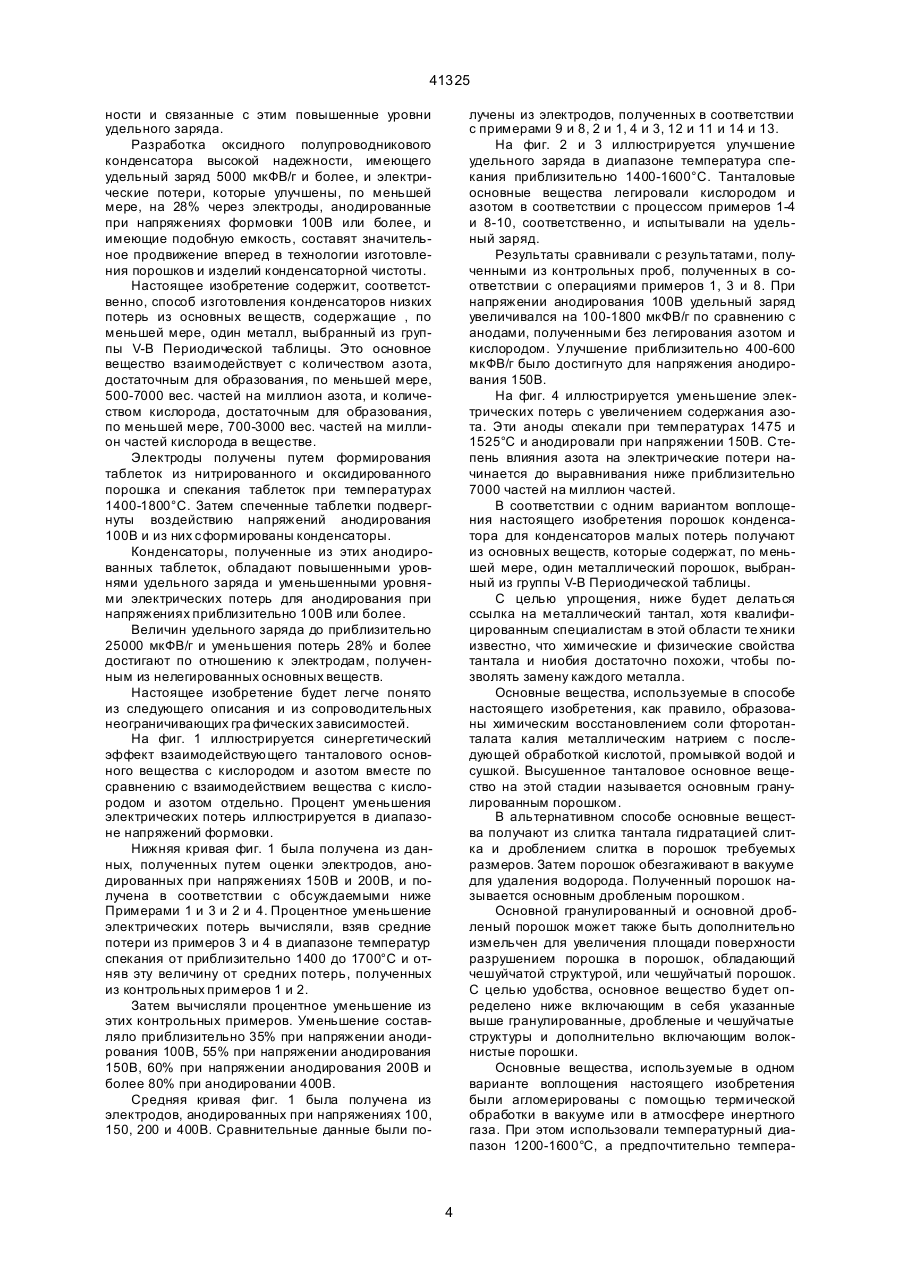 41325

ности и связанные с этим повышенные уровни удельного заряда.

Разработка оксидного полупроводникового конденсатора высокой надежности, имеющего удельный заряд 5000 мкФВ/г и более, и электрические потери, которые улучшены, по меньшей мере, на 28% через электроды, анодированные при напряжениях формовки 100В или более, и имеющие подобную емкость, составят значительное продвижение вперед в технологии изготовления порошков и изделий конденсаторной чистоты.

Настоящее изобретение содержит, соответственно, способ изготовления конденсаторов низких потерь из основных веществ, содержащие , по меньшей мере, один металл, выбранный из группы V-B Периодической таблицы. Это основное вещество взаимодействует с количеством азота, достаточным для образования, по меньшей мере, 500-7000 вес. частей на миллион азота, и количеством кислорода, достаточным для образования, по меньшей мере, 700-3000 вес. частей на миллион частей кислорода в веществе.

Электроды получены путем формирования таблеток из нитрированного и оксидированного порошка и спекания таблеток при температурах 1400-1800°С. Затем спеченные таблетки подвергнуты воздействию напряжений анодирования 100В и из них сформированы конденсаторы.

Конденсаторы, полученные из этих анодированных таблеток, обладают повышенными уровнями удельного заряда и уменьшенными уровнями электрических потерь для анодирования при напряжениях приблизительно 100В или более.

Величин удельного заряда до приблизительно 25000 мкФВ/г и уменьшения потерь 28% и более достигают по отношению к электродам, полученным из нелегированных основных веществ.

Настоящее изобретение будет легче понято из следующего описания и из сопроводительных неограничивающих графических зависимостей.

На фиг. 1 иллюстрируется синергетический эффект взаимодействующего танталового основного вещества с кислородом и азотом вместе по сравнению с взаимодействием вещества с кислородом и азотом отдельно. Процент уменьшения электрических потерь иллюстрируется в диапазоне напряжений формовки.

Нижняя кривая фиг. 1 была получена из данных, полученных путем оценки электродов, анодированных при напряжениях 150В и 200В, и получена в соответствии с обсуждаемыми ниже Примерами 1 и 3 и 2 и 4. Процентное уменьшение электрических потерь вычисляли, взяв средние потери из примеров 3 и 4 в диапазоне температур спекания от приблизительно 1400 до 1700°С и отняв эту величину от средних потерь, полученных из контрольных примеров 1 и 2.

Затем вычисляли процентное уменьшение из этих контрольных примеров. Уменьшение составляло приблизительно 35% при напряжении анодирования 100В, 55% при напряжении анодирования 150В, 60% при напряжении анодирования 200В и более 80% при анодировании 400В.

Средняя кривая фиг. 1 была получена из электродов, анодированных при напряжениях 100, 150, 200 и 400В. Сравнительные данные были получены из электродов, полученных в соответствии с примерами 9 и 8, 2 и 1, 4 и 3, 12 и 11 и 14 и 13.

На фиг. 2 и 3 иллюстрируется улучшение удельного заряда в диапазоне температура спекания приблизительно 1400-1600°С. Танталовые основные вещества легировали кислородом и азотом в соответствии с процессом примеров 1-4 и 8-10, соответственно, и испытывали на удельный заряд.

Результаты сравнивали с результатами, полученными из контрольных проб, полученных в соответствии с операциями примеров 1, 3 и 8. При напряжении анодирования 100В удельный заряд увеличивался на 100-1800 мкФВ/г по сравнению с анодами, полученными без легирования азотом и кислородом. Улучшение приблизительно 400-600 мкФВ/г было достигнуто для напряжения анодирования 150В.

На фиг. 4 иллюстрируется уменьшение электрических потерь с увеличением содержания азота. Эти аноды спекали при температурах 1475 и 1525°С и анодировали при напряжении 150В. Степень влияния азота на электрические потери начинается до выравнивания ниже приблизительно 7000 частей на миллион частей.

В соответствии с одним вариантом воплощения настоящего изобретения порошок конденсатора для конденсаторов малых потерь получают из основных веществ, которые содержат, по меньшей мере, один металлический порошок, выбранный из группы V-B Периодической таблицы.

С целью упрощения, ниже будет делаться ссылка на металлический тантал, хотя квалифицированным специалистам в этой области техники известно, что химические и физические свойства тантала и ниобия достаточно похожи, чтобы позволять замену каждого металла.

Основные вещества, используемые в способе настоящего изобретения, как правило, образованы химическим восстановлением соли фтортанталата калия металлическим натрием с последующей обработкой кислотой, промывкой водой и сушкой. Высушенное танталовое основное вещество на этой стадии называется основным гранулированным порошком.

В альтернативном способе основные вещества получают из слитка тантала гидратацией слитка и дроблением слитка в порошок требуемых размеров. Затем порошок обезгаживают в вакууме для удаления водорода. Полученный порошок называется основным дробленым порошком.

Основной гранулированный и основной дробленый порошок может также быть дополнительно измельчен для увеличения площади поверхности разрушением порошка в порошок, обладающий чешуйчатой структурой, или чешуйчатый порошок. С целью удобства, основное вещество будет определено ниже включающим в себя указанные выше гранулированные, дробленые и чешуйчатые структуры и дополнительно включающим волокнистые порошки.

Основные вещества, используемые в одном варианте воплощения настоящего изобретения были агломерированы с помощью термической обработки в вакууме или в атмосфере инертного газа. При этом использовали температурный диапазон 1200-1600°С, а предпочтительно темпера-

4